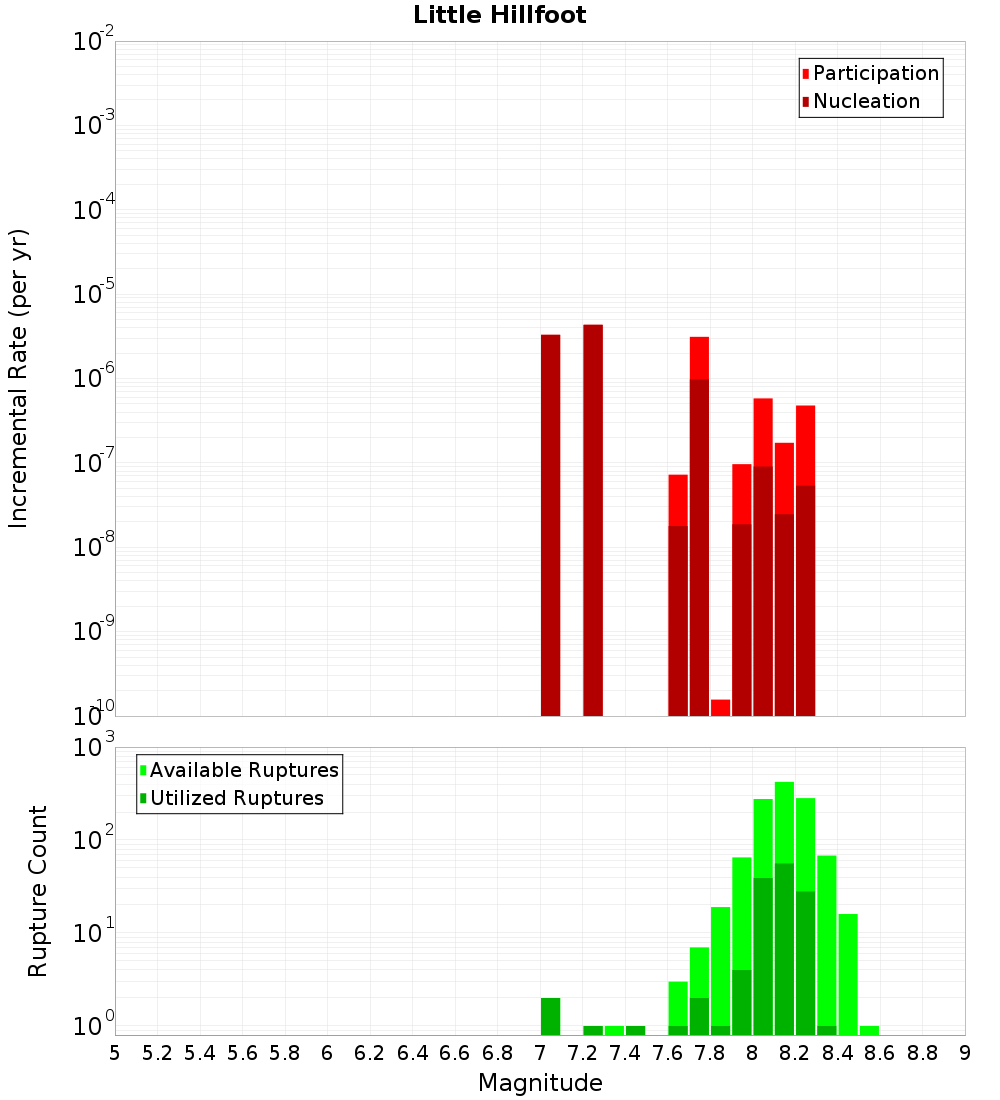 Little Hillfoot

Participation
Nucleation

Incremental Rate (per yr)

$10^{-2}$
$10^{-3}$
$10^{-4}$
$10^{-5}$
$10^{-6}$
$10^{-7}$
$10^{-8}$
$10^{-9}$
$10^{-10}$

Available Ruptures
Utilized Ruptures

Rupture Count

$10^{3}$
$10^{2}$
$10^{1}$
$10^{0}$

5 5.2 5.4 5.6 5.8 6 6.2 6.4 6.6 6.8 7 7.2 7.4 7.6 7.8 8 8.2 8.4 8.6 8.8 9

Magnitude